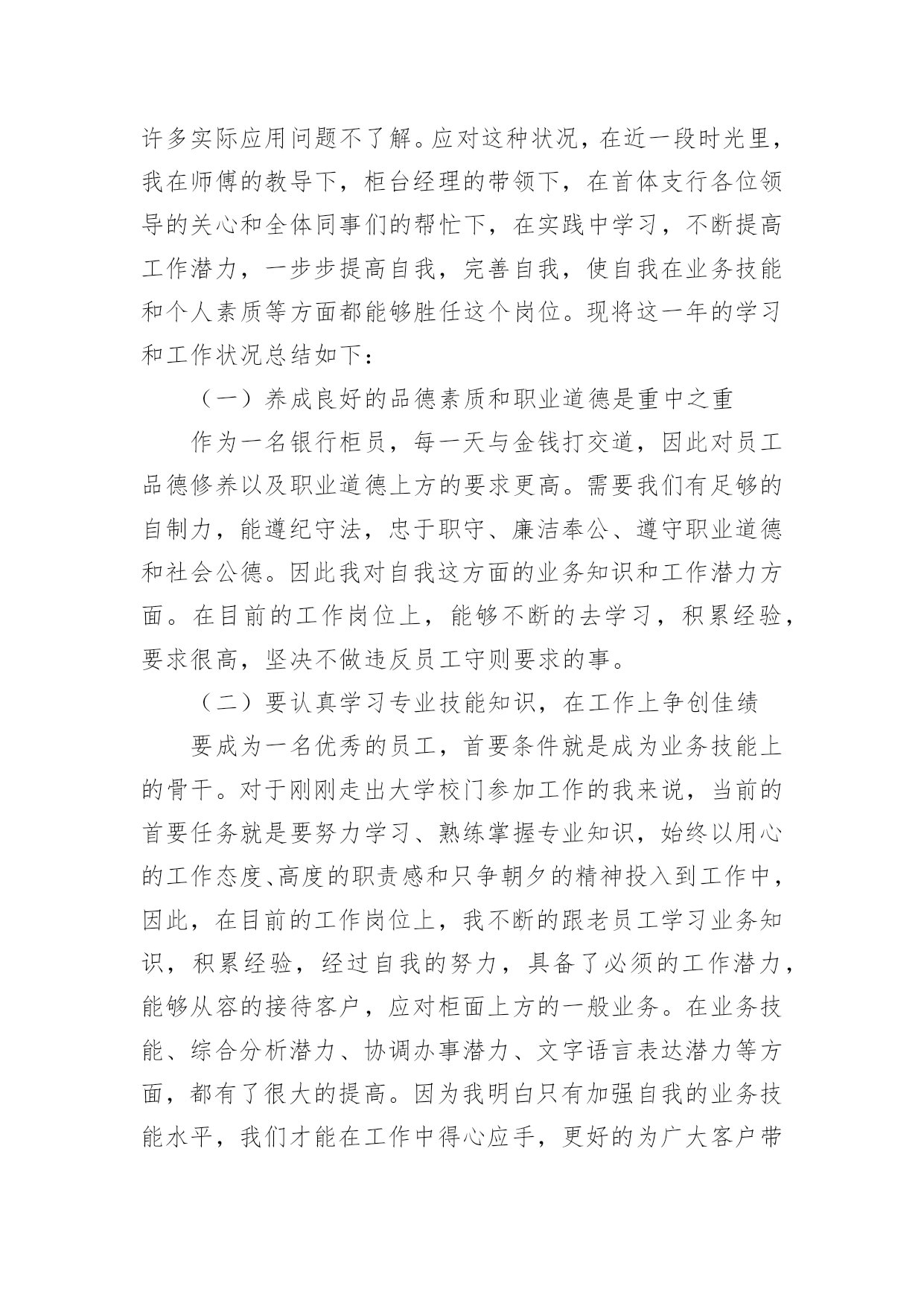 许多实际应用问题不了解。应对这种状况，在近一段时光里，我在师傅的教导下，柜台经理的带领下，在首体支行各位领导的关心和全体同事们的帮忙下，在实践中学习，不断提高工作潜力，一步步提高自我，完善自我，使自我在业务技能和个人素质等方面都能够胜任这个岗位。现将这一年的学习和工作状况总结如下：

（一）养成良好的品德素质和职业道德是重中之重

作为一名银行柜员，每一天与金钱打交道，因此对员工品德修养以及职业道德上方的要求更高。需要我们有足够的自制力，能遵纪守法，忠于职守、廉洁奉公、遵守职业道德和社会公德。因此我对自我这方面的业务知识和工作潜力方面。在目前的工作岗位上，能够不断的去学习，积累经验，要求很高，坚决不做违反员工守则要求的事。

（二）要认真学习专业技能知识，在工作上争创佳绩

要成为一名优秀的员工，首要条件就是成为业务技能上的骨干。对于刚刚走出大学校门参加工作的我来说，当前的首要任务就是要努力学习、熟练掌握专业知识，始终以用心的工作态度、高度的职责感和只争朝夕的精神投入到工作中，因此，在目前的工作岗位上，我不断的跟老员工学习业务知识，积累经验，经过自我的努力，具备了必须的工作潜力，能够从容的接待客户，应对柜面上方的一般业务。在业务技能、综合分析潜力、协调办事潜力、文字语言表达潜力等方面，都有了很大的提高。因为我明白只有加强自我的业务技能水平，我们才能在工作中得心应手，更好的为广大客户带